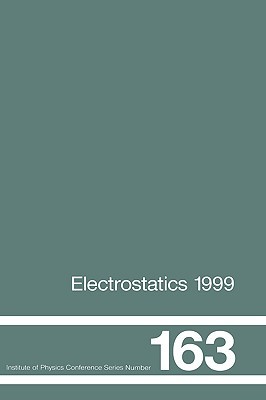 Electrostatics 1999

Institute of Physics Conference Series Number 163